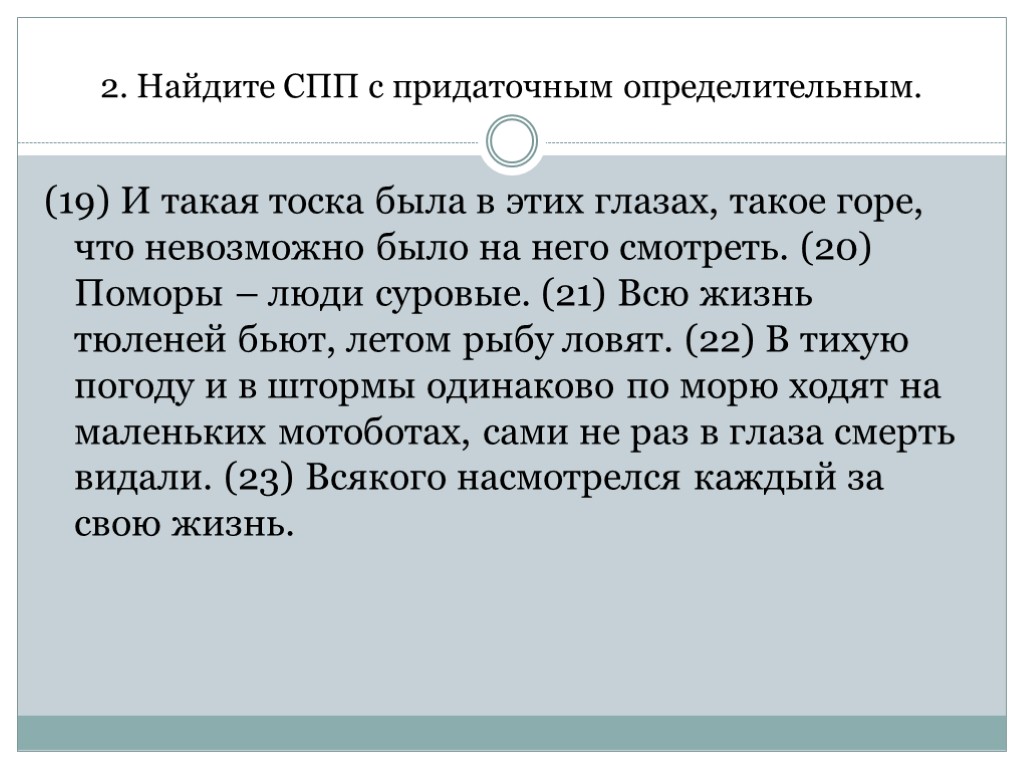 2. Найдите СПП с придаточным определительным.

(19) И такая тоска была в этих глазах, такое горе, что невозможно было на него смотреть. (20) Поморы – люди суровые. (21) Всю жизнь тюленей бьют, летом рыбу ловят. (22) В тихую погоду и в штормы одинаково по морю ходят на маленьких мотоботах, сами не раз в глаза смерть видали. (23) Всякого насмотрелся каждый за свою жизнь.